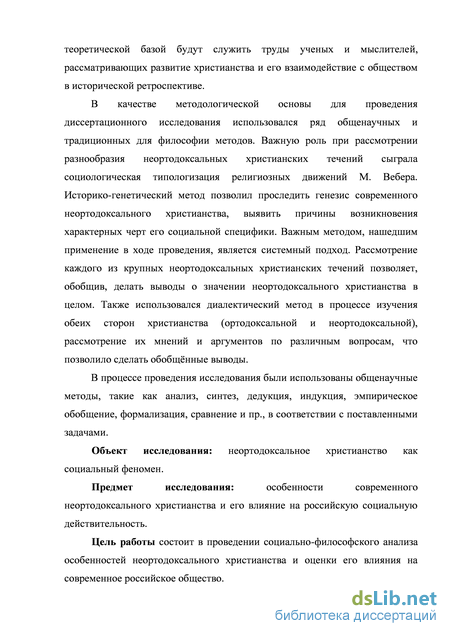 теоретической базой будут служить труды ученых и мыслителей, рассматривающих развитие христианства и его взаимодействие с обществом в исторической ретроспективе.

В качестве методологической основы для проведения диссертационного исследования использовался ряд общенаучных и традиционных для философии методов. Важную роль при рассмотрении разнообразия неортодоксальных христианских течений сыграла социологическая типологизация религиозных движений М. Вебера. Историко-генетический метод позволил проследить генезис современного неортодоксального христианства, выявить причины возникновения характерных черт его социальной специфики. Важным методом, нашедшим применение в ходе проведения, является системный подход. Рассмотрение каждого из крупных неортодоксальных христианских течений позволяет, обобщив, делать выводы о значении неортодоксального христианства в целом. Также использовался диалектический метод в процессе изучения обеих сторон христианства (ортодоксальной и неортодоксальной), рассмотрение их мнений и аргументов по различным вопросам, что позволило сделать обобщённые выводы.

В процессе проведения исследования были использованы общенаучные методы, такие как анализ, синтез, дедукция, индукция, эмпирическое обобщение, формализация, сравнение и пр., в соответствии с поставленными задачами.

Объект исследования: неортодоксальное христианство как социальный феномен.

Предмет исследования: особенности современного неортодоксального христианства и его влияние на российскую социальную действительность.

Цель работы состоит в проведении социально-философского анализа особенностей неортодоксального христианства и оценки его влияния на современное российское общество.

dsLib.net
библиотека диссертаций